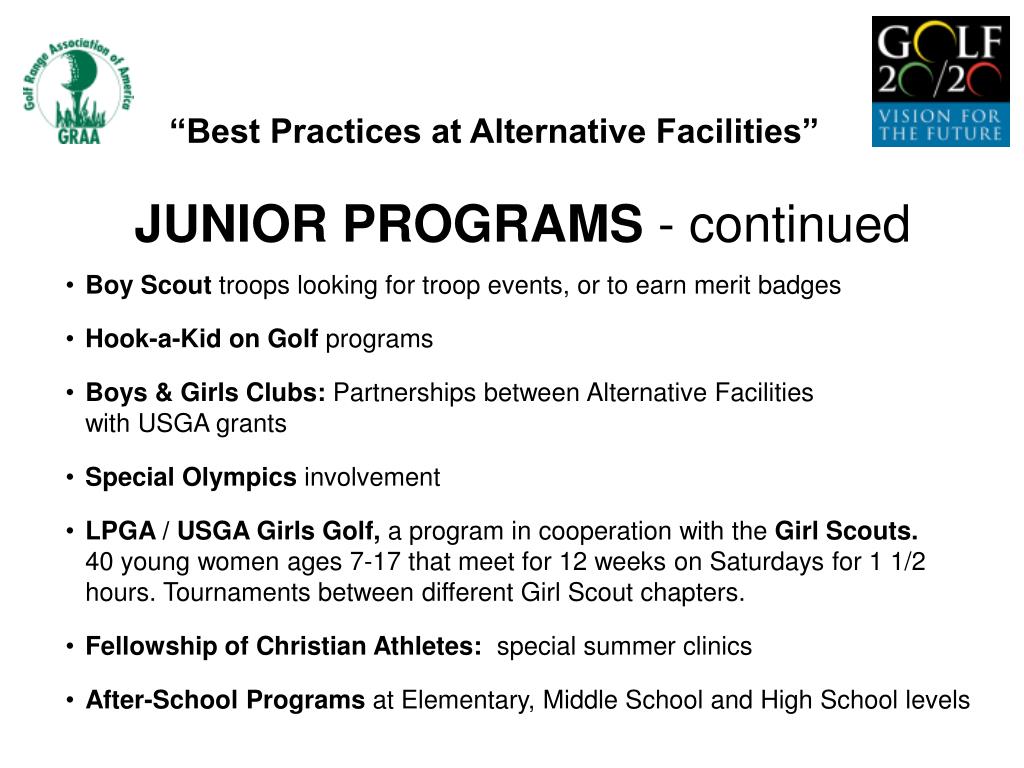 Golf Range Association of America
GRAA

GOLF 20/20
VISION FOR THE FUTURE

“Best Practices at Alternative Facilities”

JUNIOR PROGRAMS - continued

• Boy Scout troops looking for troop events, or to earn merit badges

• Hook-a-Kid on Golf programs

• Boys & Girls Clubs: Partnerships between Alternative Facilities with USGA grants

• Special Olympics involvement

• LPGA / USGA Girls Golf, a program in cooperation with the Girl Scouts. 40 young women ages 7-17 that meet for 12 weeks on Saturdays for 1 1/2 hours. Tournaments between different Girl Scout chapters.

• Fellowship of Christian Athletes: special summer clinics

• After-School Programs at Elementary, Middle School and High School levels